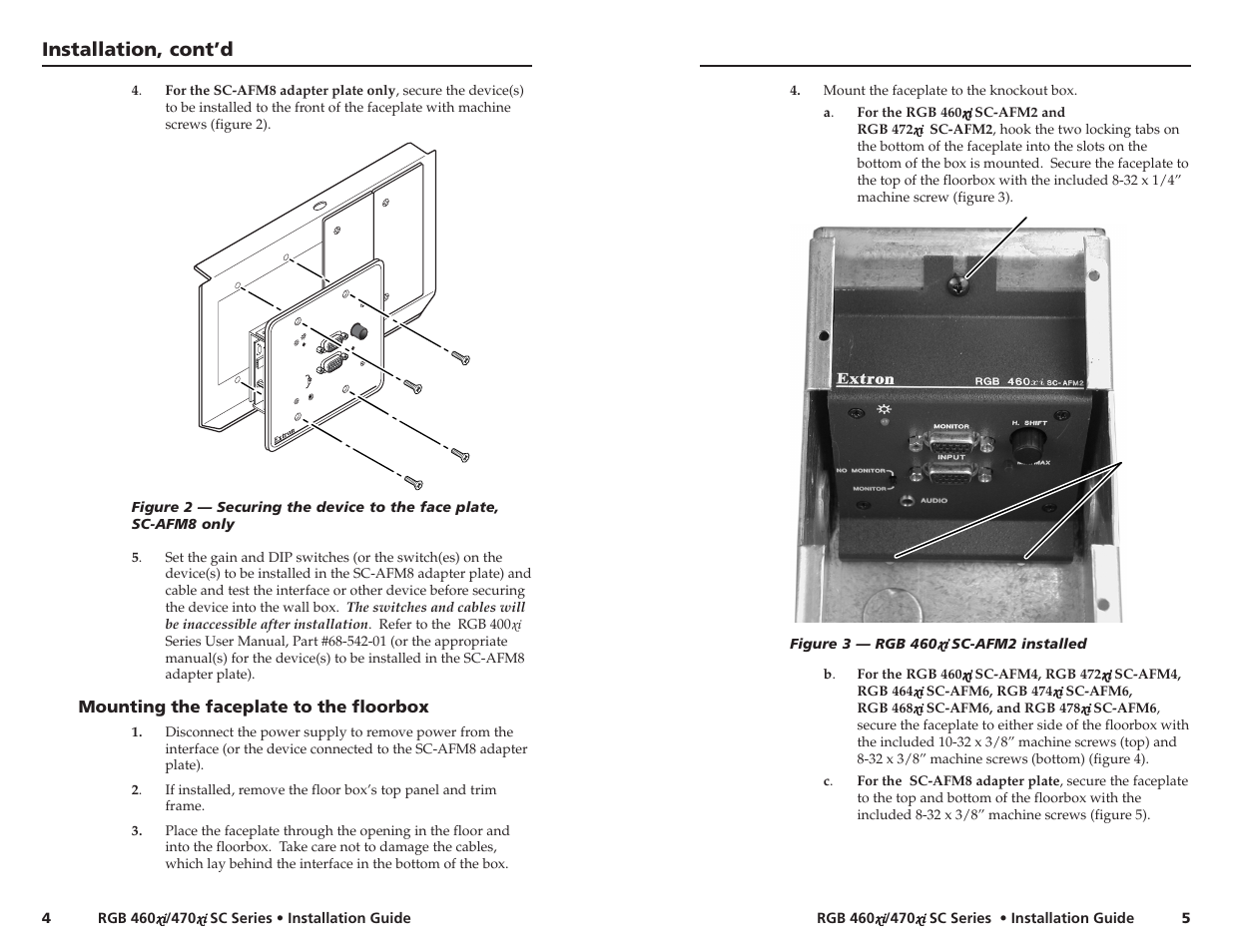 Installation, cont'd

4. For the SC-AFM8 adapter plate only, secure the device(s) to be installed to the front of the faceplate with machine screws (figure 2).

Extron

Figure 2 — Securing the device to the face plate, SC-AFM8 only

5. Set the gain and DIP switches (or the switch(es) on the device(s) to be installed in the SC-AFM8 adapter plate) and cable and test the interface or other device before securing the device into the wall box. The switches and cables will be inaccessible after installation. Refer to the RGB 400xi Series User Manual, Part #68-542-01 (or the appropriate manual(s) for the device(s) to be installed in the SC-AFM8 adapter plate).

Mounting the faceplate to the floorbox

1. Disconnect the power supply to remove power from the interface (or the device connected to the SC-AFM8 adapter plate).

2. If installed, remove the floor box's top panel and trim frame.

3. Place the faceplate through the opening in the floor and into the floorbox. Take care not to damage the cables, which lay behind the interface in the bottom of the box.

4 RGB 460xi/470xi SC Series • Installation Guide

4. Mount the faceplate to the knockout box.

a. For the RGB 460xi SC-AFM2 and RGB 472xi SC-AFM2, hook the two locking tabs on the bottom of the faceplate into the slots on the bottom of the box is mounted. Secure the faceplate to the top of the floorbox with the included 8-32 x 1/4" machine screw (figure 3).

Extron RGB 460xi SC-AFM2

MONITOR H. SHIFT INPUT MAX NO MONITOR MONITOR AUDIO

Figure 3 — RGB 460xi SC-AFM2 installed

b. For the RGB 460xi SC-AFM4, RGB 472xi SC-AFM4, RGB 464xi SC-AFM6, RGB 474xi SC-AFM6, RGB 468xi SC-AFM6, and RGB 478xi SC-AFM6, secure the faceplate to either side of the floorbox with the included 10-32 x 3/8" machine screws (top) and 8-32 x 3/8" machine screws (bottom) (figure 4).

c. For the SC-AFM8 adapter plate, secure the faceplate to the top and bottom of the floorbox with the included 8-32 x 3/8" machine screws (figure 5).

RGB 460xi/470xi SC Series • Installation Guide 5